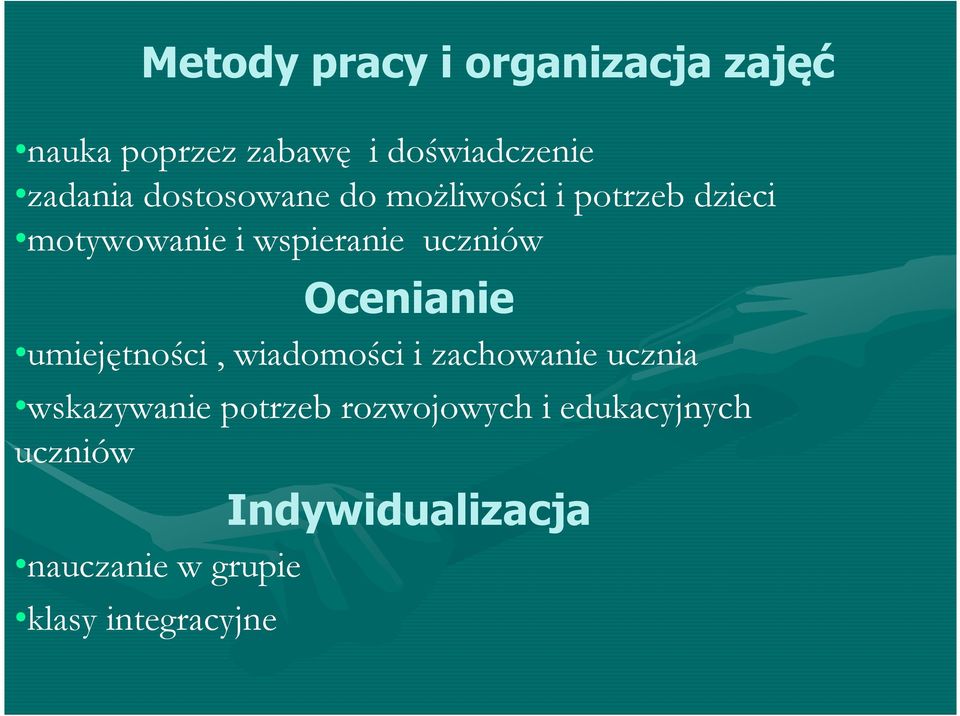 Metody pracy i organizacja zajęć

•nauka poprzez zabawę i doświadczenie
•zadania dostosowane do możliwości i potrzeb dzieci
•motywowanie i wspieranie uczniów

Ocenianie

•umiejętności , wiadomości i zachowanie ucznia
•wskazywanie potrzeb rozwojowych i edukacyjnych uczniów

Indywidualizacja

•nauczanie w grupie
•klasy integracyjne